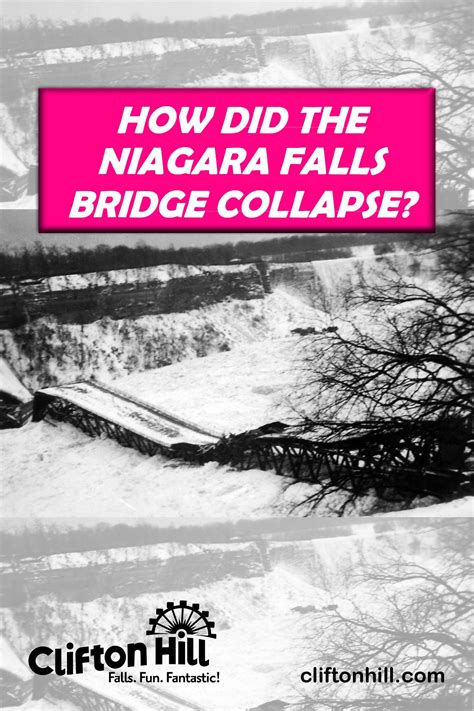 HOW DID THE NIAGARA FALLS BRIDGE COLLAPSE?

Clifton Hill
Falls. Fun. Fantastic!

cliftonhill.com